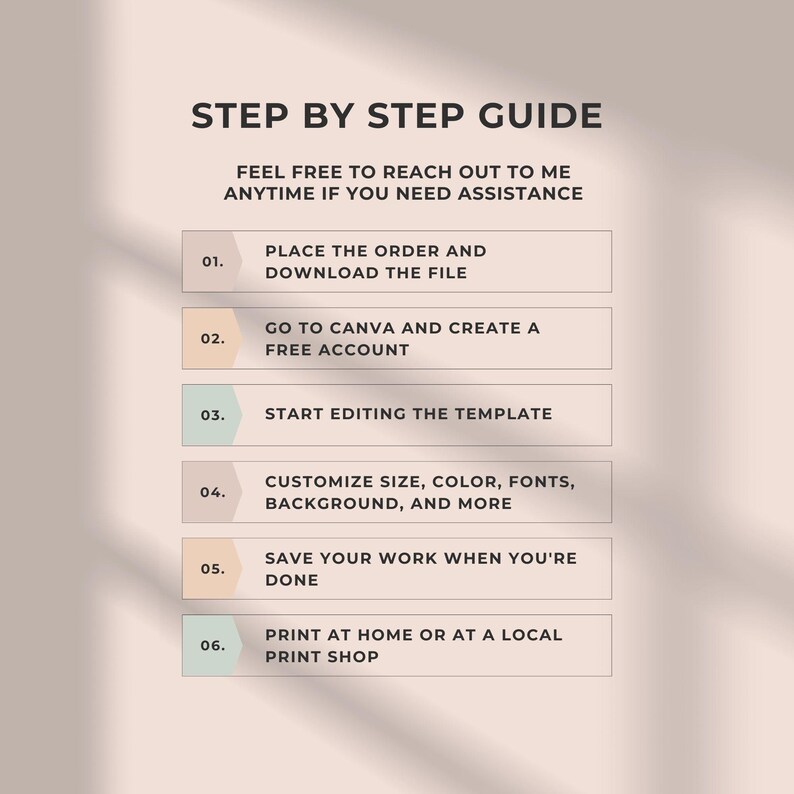 STEP BY STEP GUIDE

FEEL FREE TO REACH OUT TO ME ANYTIME IF YOU NEED ASSISTANCE

01.
PLACE THE ORDER AND DOWNLOAD THE FILE

02.
GO TO CANVA AND CREATE A FREE ACCOUNT

03.
START EDITING THE TEMPLATE

04.
CUSTOMIZE SIZE, COLOR, FONTS, BACKGROUND, AND MORE

05.
SAVE YOUR WORK WHEN YOU'RE DONE

06.
PRINT AT HOME OR AT A LOCAL PRINT SHOP